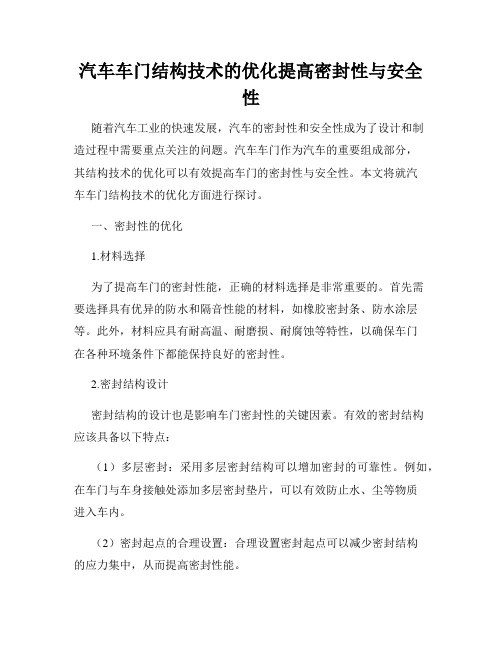 汽车车门结构技术的优化提高密封性与安全性

随着汽车工业的快速发展，汽车的密封性和安全性成为了设计和制造过程中需要重点关注的问题。汽车车门作为汽车的重要组成部分，其结构技术的优化可以有效提高车门的密封性与安全性。本文将就汽车车门结构技术的优化方面进行探讨。

一、密封性的优化

1.材料选择

为了提高车门的密封性能，正确的材料选择是非常重要的。首先需要选择具有优异的防水和隔音性能的材料，如橡胶密封条、防水涂层等。此外，材料应具有耐高温、耐磨损、耐腐蚀等特性，以确保车门在各种环境条件下都能保持良好的密封性。

2.密封结构设计

密封结构的设计也是影响车门密封性的关键因素。有效的密封结构应该具备以下特点：

（1）多层密封：采用多层密封结构可以增加密封的可靠性。例如，在车门与车身接触处添加多层密封垫片，可以有效防止水、尘等物质进入车内。

（2）密封起点的合理设置：合理设置密封起点可以减少密封结构的应力集中，从而提高密封性能。